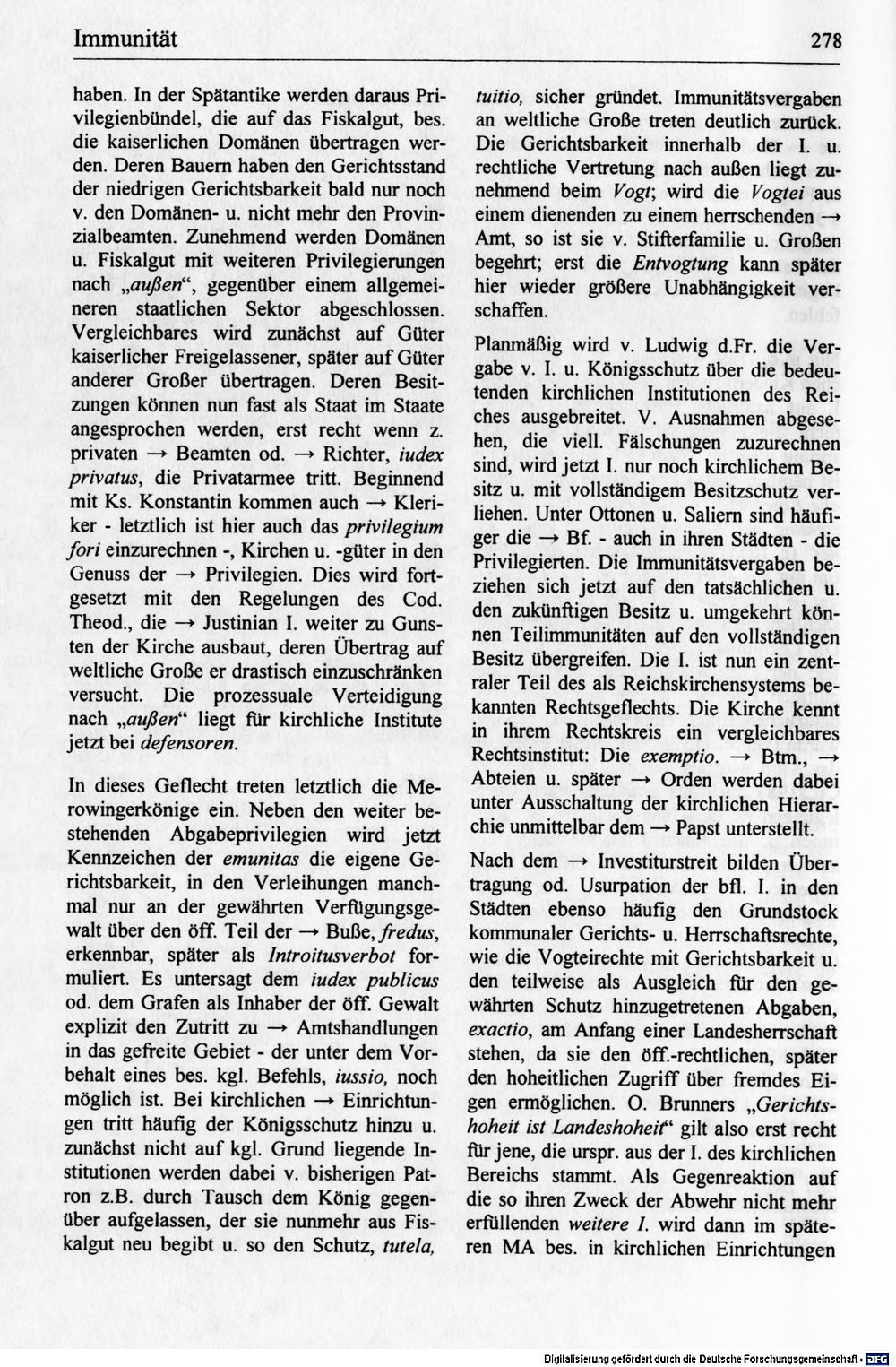 Immunität 278

haben. In der Spätantike werden daraus Privilegienbündel, die auf das Fiskalgut, bes. die kaiserlichen Domänen übertragen werden. Deren Bauern haben den Gerichtsstand der niedrigen Gerichtsbarkeit bald nur noch v. den Domänen- u. nicht mehr den Provinzialbeamten. Zunehmend werden Domänen u. Fiskalgut mit weiteren Privilegierungen nach „außen“, gegenüber einem allgemeineren staatlichen Sektor abgeschlossen. Vergleichbares wird zunächst auf Güter kaiserlicher Freigelassener, später auf Güter anderer Großer übertragen. Deren Besitzungen können nun fast als Staat im Staate angesprochen werden, erst recht wenn z. privaten → Beamten od. → Richter, iudex privatus, die Privatarmee tritt. Beginnend mit Ks. Konstantin kommen auch → Kleriker - letztlich ist hier auch das privilegium fori einzurechnen -, Kirchen u. -güter in den Genuss der → Privilegien. Dies wird fortgesetzt mit den Regelungen des Cod. Theod., die → Justinian I. weiter zu Gunsten der Kirche ausbaut, deren Übertrag auf weltliche Große er drastisch einzuschränken versucht. Die prozessuale Verteidigung nach „außen“ liegt für kirchliche Institute jetzt bei defensoren.

In dieses Geflecht treten letztlich die Merowingerkönige ein. Neben den weiter bestehenden Abgabeprivilegien wird jetzt Kennzeichen der emunitas die eigene Gerichtsbarkeit, in den Verleihungen manchmal nur an der gewährten Verfügungsgewalt über den öff. Teil der → Buße, fredus, erkennbar, später als Introitusverbot formuliert. Es untersagt dem iudex publicus od. dem Grafen als Inhaber der öff. Gewalt explizit den Zutritt zu → Amtshandlungen in das gefreite Gebiet - der unter dem Vorbehalt eines bes. kgl. Befehls, iussio, noch möglich ist. Bei kirchlichen → Einrichtungen tritt häufig der Königsschutz hinzu u. zunächst nicht auf kgl. Grund liegende Institutionen werden dabei v. bisherigen Patron z.B. durch Tausch dem König gegenüber aufgelassen, der sie nunmehr aus Fiskalgut neu begibt u. so den Schutz, tutela, tuitio, sicher gründet. Immunitätsvergaben an weltliche Große treten deutlich zurück. Die Gerichtsbarkeit innerhalb der I. u. rechtliche Vertretung nach außen liegt zunehmend beim Vogt; wird die Vogtei aus einem dienenden zu einem herrschenden → Amt, so ist sie v. Stifterfamilie u. Großen begehrt; erst die Entvogtung kann später hier wieder größere Unabhängigkeit verschaffen.

Planmäßig wird v. Ludwig d.Fr. die Vergabe v. I. u. Königsschutz über die bedeutenden kirchlichen Institutionen des Reiches ausgebreitet. V. Ausnahmen abgesehen, die viell. Fälschungen zuzurechnen sind, wird jetzt I. nur noch kirchlichem Besitz u. mit vollständigem Besitzschutz verliehen. Unter Ottonen u. Saliern sind häufiger die → Bf. - auch in ihren Städten - die Privilegierten. Die Immunitätsvergaben beziehen sich jetzt auf den tatsächlichen u. den zukünftigen Besitz u. umgekehrt können Teilimmunitäten auf den vollständigen Besitz übergreifen. Die I. ist nun ein zentraler Teil des als Reichskirchensystems bekannten Rechtsgeflechts. Die Kirche kennt in ihrem Rechtskreis ein vergleichbares Rechtsinstitut: Die exemptio. → Btm., → Abteien u. später → Orden werden dabei unter Ausschaltung der kirchlichen Hierarchie unmittelbar dem → Papst unterstellt.

Nach dem → Investiturstreit bilden Übertragung od. Usurpation der bfl. I. in den Städten ebenso häufig den Grundstock kommunaler Gerichts- u. Herrschaftsrechte, wie die Vogteirechte mit Gerichtsbarkeit u. den teilweise als Ausgleich für den gewährten Schutz hinzugetretenen Abgaben, exactio, am Anfang einer Landesherrschaft stehen, da sie den öff.-rechtlichen, später den hoheitlichen Zugriff über fremdes Eigen ermöglichen. O. Brunners „Gerichtshoheit ist Landeshoheit“ gilt also erst recht für jene, die urspr. aus der I. des kirchlichen Bereichs stammt. Als Gegenreaktion auf die so ihren Zweck der Abwehr nicht mehr erfüllenden weitere I. wird dann im späteren MA bes. in kirchlichen Einrichtungen

Digitalisierung gefördert durch die Deutsche Forschungsgemeinschaft - DFG